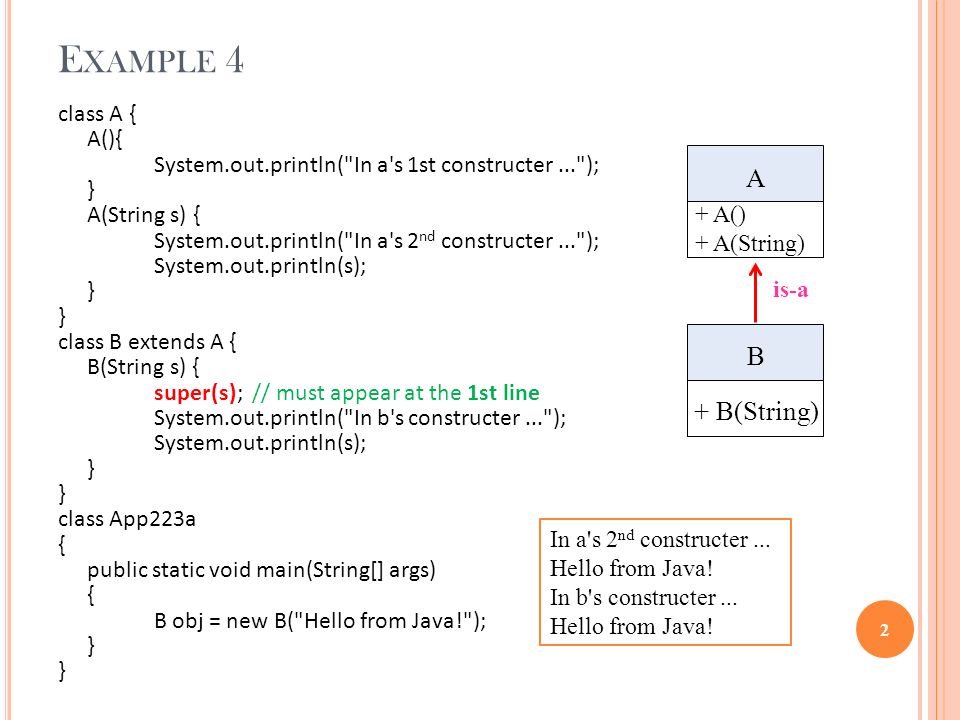 EXAMPLE 4

class A {
A(){
System.out.println("In a's 1st constructer ...");
}
A(String s) {
System.out.println("In a's 2$^{nd}$ constructer ...");
System.out.println(s);
}
}
class B extends A {
B(String s) {
super(s); // must appear at the 1st line
System.out.println("In b's constructer ...");
System.out.println(s);
}
}
class App223a
{
public static void main(String[] args)
{
B obj = new B("Hello from Java!");
}
}

A
+ A()
+ A(String)

is-a

B
+ B(String)

In a's 2$^{nd}$ constructer ...
Hello from Java!
In b's constructer ...
Hello from Java!

2